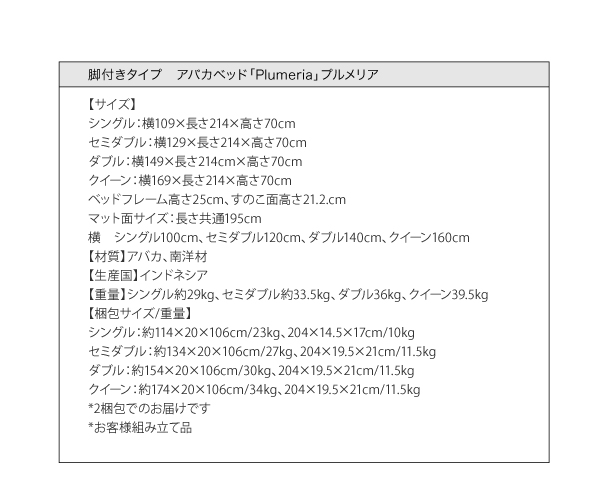 脚付きタイプ アバカベッド「Plumeria」プルメリア

【サイズ】
シングル：横109×長さ214×高さ70cm
セミダブル：横129×長さ214×高さ70cm
ダブル：横149×長さ214cm×高さ70cm
クイーン：横169×長さ214×高さ70cm
ベッドフレーム高さ25cm、すのこ面高さ21.2.cm
マット面サイズ：長さ共通195cm
横 シングル100cm、セミダブル120cm、ダブル140cm、クイーン160cm
【材質】アバカ、南洋材
【生産国】インドネシア
【重量】シングル約29kg、セミダブル約33.5kg、ダブル36kg、クイーン39.5kg
【梱包サイズ/重量】
シングル：約114×20×106cm/23kg、204×14.5×17cm/10kg
セミダブル：約134×20×106cm/27kg、204×19.5×21cm/11.5kg
ダブル：約154×20×106cm/30kg、204×19.5×21cm/11.5kg
クイーン：約174×20×106cm/34kg、204×19.5×21cm/11.5kg
*2梱包でのお届けです
*お客様組み立て品